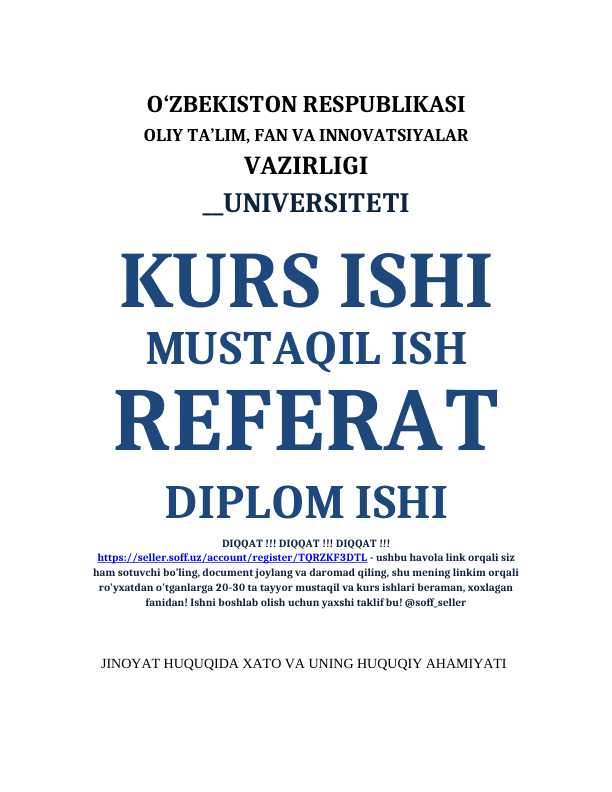 O‘ZBEKISTON RESPUBLIKASI
OLIY TA’LIM, FAN VA INNOVATSIYALAR
VAZIRLIGI
__UNIVERSITETI

KURS ISHI
MUSTAQIL ISH
REFERAT
DIPLOM ISHI

DIQQAT !!! DIQQAT !!! DIQQAT !!!
https://seller.soff.uz/account/register/TQRZKF3DTL - ushbu havola link orqali siz ham sotuvchi bo'ling, document joylang va daromad qiling, shu mening linkim orqali ro'yxatdan o'tganlarga 20-30 ta tayyor mustaqil va kurs ishlari beraman, xoxlagan fanidan! Ishni boshlab olish uchun yaxshi taklif bu! @soff_seller

JINOYAT HUQUQIDA XATO VA UNING HUQUQIY AHAMIYATI